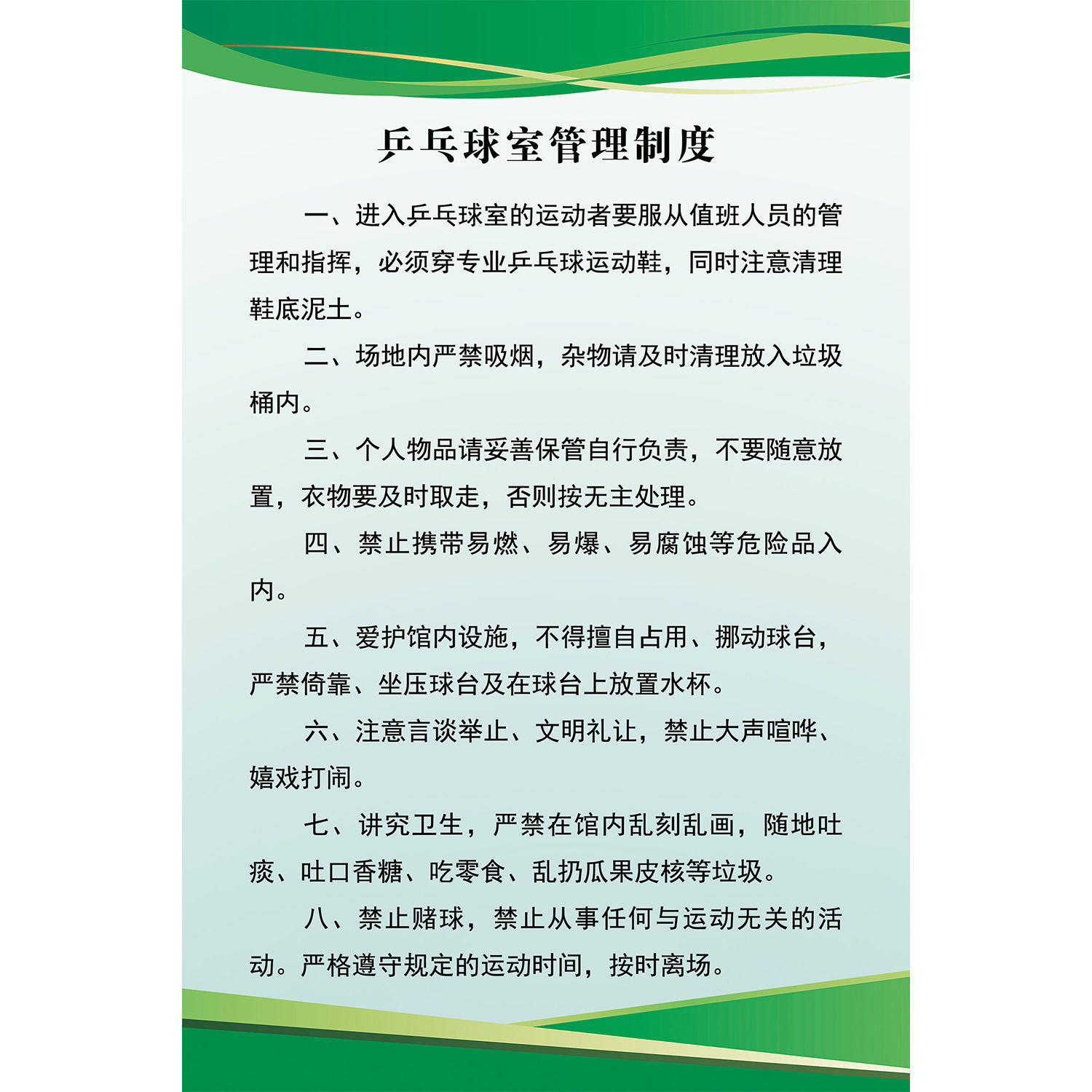 乒乓球室管理制度

一、进入乒乓球室的运动者要服从值班人员的管理和指挥，必须穿专业乒乓球运动鞋，同时注意清理鞋底泥土。

二、场地内严禁吸烟，杂物请及时清理放入垃圾桶内。

三、个人物品请妥善保管自行负责，不要随意放置，衣物要及时取走，否则按无主处理。

四、禁止携带易燃、易爆、易腐蚀等危险品入内。

五、爱护馆内设施，不得擅自占用、挪动球台，严禁倚靠、坐压球台及在球台上放置水杯。

六、注意言谈举止、文明礼让，禁止大声喧哗、嬉戏打闹。

七、讲究卫生，严禁在馆内乱刻乱画，随地吐痰、吐口香糖、吃零食、乱扔瓜果皮核等垃圾。

八、禁止赌球，禁止从事任何与运动无关的活动。严格遵守规定的运动时间，按时离场。